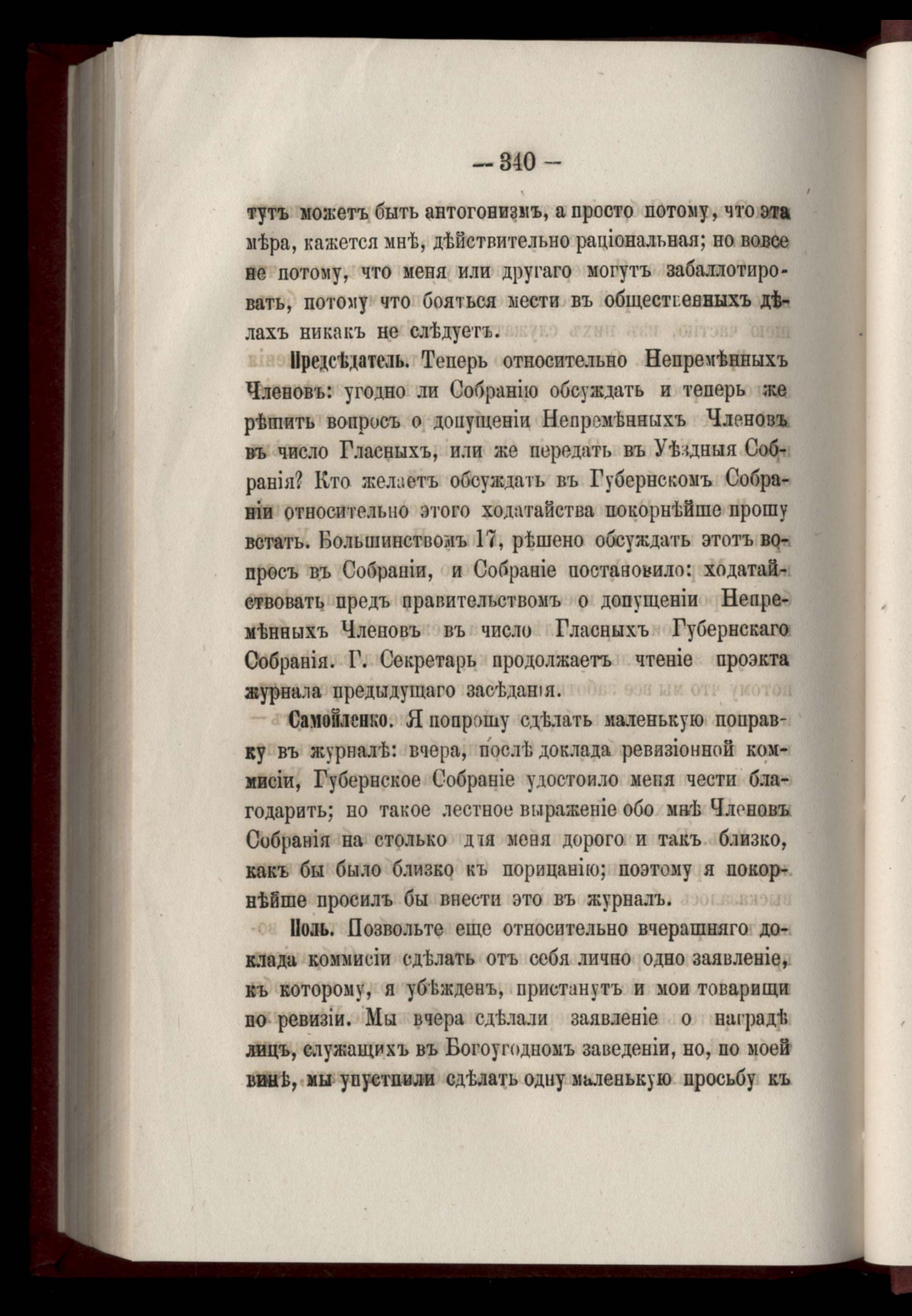 — 340 —

тутъ можетъ быть антогонизмъ, а просто потому, что эта мѣра, кажется мнѣ, дѣйствительно раціональная; но вовсе не потому, что меня или другаго могутъ забаллотировать, потому что бояться мести въ общественныхъ дѣлахъ никакъ не слѣдуетъ.

Предсѣдатель. Теперь относительно Непремѣнныхъ Членовъ: угодно ли Собранію обсуждать и теперь же рѣшить вопросъ о допущеніи Непремѣнныхъ Членовъ въ число Гласныхъ, или же передать въ Уѣздныя Собранія? Кто желаетъ обсуждать въ Губернскомъ Собраніи относительно этого ходатайства покорнѣйше прошу встать. Большинствомъ 17, рѣшено обсуждать этотъ вопросъ въ Собраніи, и Собраніе постановило: ходатайствовать предъ правительствомъ о допущеніи Непремѣнныхъ Членовъ въ число Гласныхъ Губернскаго Собранія. Г. Секретарь продолжаетъ чтеніе проэкта журнала предыдущаго засѣданія.

Самойленко. Я попрошу сдѣлать маленькую поправку въ журналѣ: вчера, послѣ доклада ревизіонной коммисіи, Губернское Собраніе удостоило меня чести благодарить; но такое лестное выраженіе обо мнѣ Членовъ Собранія на столько для меня дорого и такъ близко, какъ бы было близко къ порицанію; поэтому я покорнѣйше просилъ бы внести это въ журналъ.

Поль. Позвольте еще относительно вчерашняго доклада коммисіи сдѣлать отъ себя лично одно заявленіе, къ которому, я убѣжденъ, пристанутъ и мои товарищи по ревизіи. Мы вчера сдѣлали заявленіе о наградѣ лицъ, служащихъ въ Богоугодномъ заведеніи, но, по моей винѣ, мы упустили сдѣлать одну маленькую просьбу къ